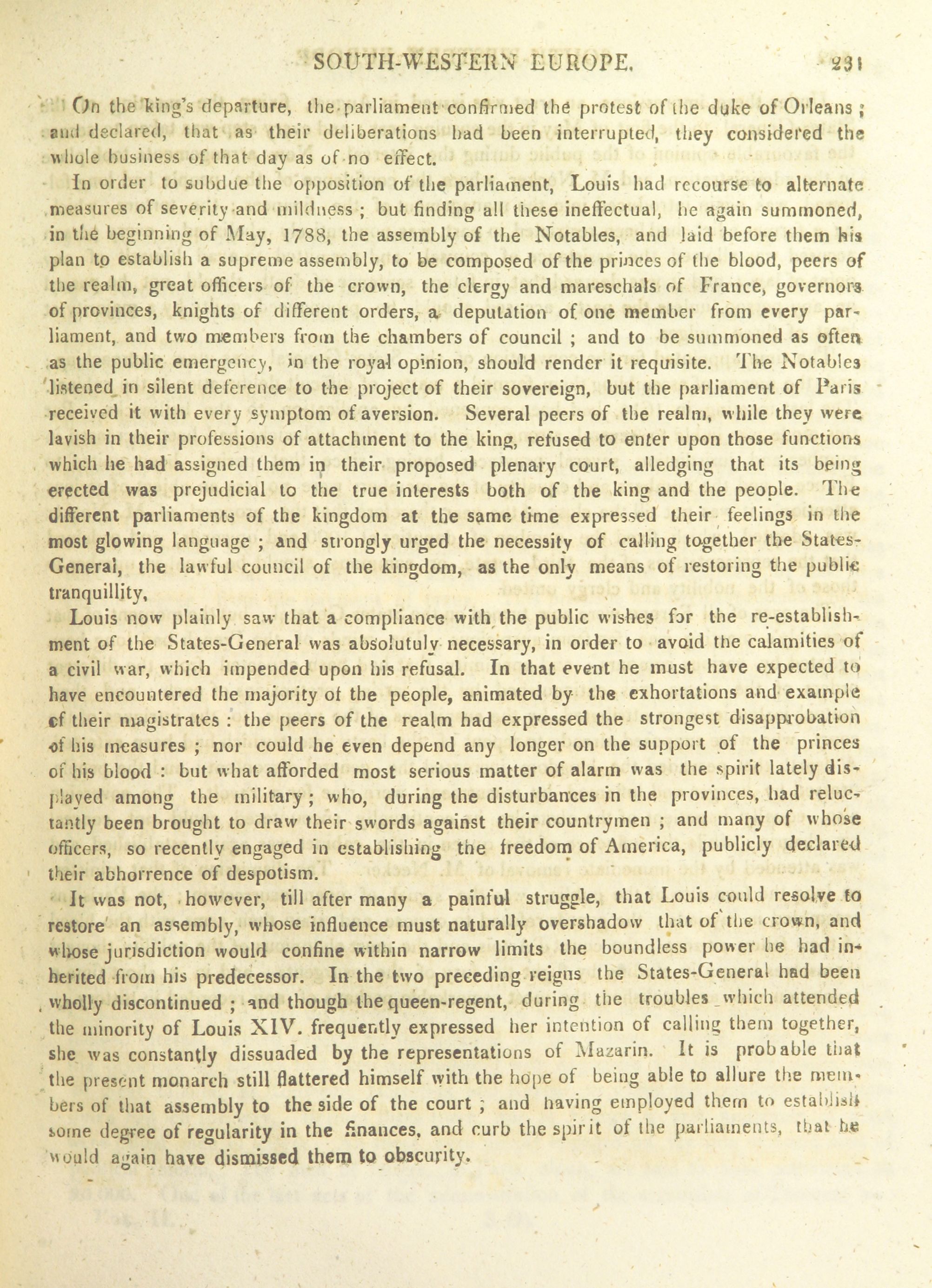 SOUTH-WESTERN EUROPE. 231

On the king's departure, the parliament confirmed the protest of the duke of Orleans; and declared, that as their deliberations had been interrupted, they considered the whole business of that day as of no effect.

In order to subdue the opposition of the parliament, Louis had recourse to alternate measures of severity and mildness; but finding all these ineffectual, he again summoned, in the beginning of May, 1788, the assembly of the Notables, and laid before them his plan to establish a supreme assembly, to be composed of the princes of the blood, peers of the realm, great officers of the crown, the clergy and mareschals of France, governors of provinces, knights of different orders, a deputation of one member from every parliament, and two members from the chambers of council; and to be summoned as often as the public emergency, in the royal opinion, should render it requisite. The Notables listened in silent deference to the project of their sovereign, but the parliament of Paris received it with every symptom of aversion. Several peers of the realm, while they were lavish in their professions of attachment to the king, refused to enter upon those functions which he had assigned them in their proposed plenary court, alledging that its being erected was prejudicial to the true interests both of the king and the people. The different parliaments of the kingdom at the same time expressed their feelings in the most glowing language; and strongly urged the necessity of calling together the States-General, the lawful council of the kingdom, as the only means of restoring the public tranquillity,

Louis now plainly saw that a compliance with the public wishes for the re-establishment of the States-General was absolutuly necessary, in order to avoid the calamities of a civil war, which impended upon his refusal. In that event he must have expected to have encountered the majority of the people, animated by the exhortations and example of their magistrates: the peers of the realm had expressed the strongest disapprobation of his measures; nor could he even depend any longer on the support of the princes of his blood: but what afforded most serious matter of alarm was the spirit lately displayed among the military; who, during the disturbances in the provinces, had reluctantly been brought to draw their swords against their countrymen; and many of whose officers, so recently engaged in establishing the freedom of America, publicly declared their abhorrence of despotism.

It was not, however, till after many a painful struggle, that Louis could resolve to restore an assembly, whose influence must naturally overshadow that of the crown, and whose jurisdiction would confine within narrow limits the boundless power he had inherited from his predecessor. In the two preceding reigns the States-General had been wholly discontinued; and though the queen-regent, during the troubles which attended the minority of Louis XIV. frequently expressed her intention of calling them together, she was constantly dissuaded by the representations of Mazarin. It is probable that the present monarch still flattered himself with the hope of being able to allure the members of that assembly to the side of the court; and having employed them to establish some degree of regularity in the finances, and curb the spirit of the parliaments, that he would again have dismissed them to obscurity.